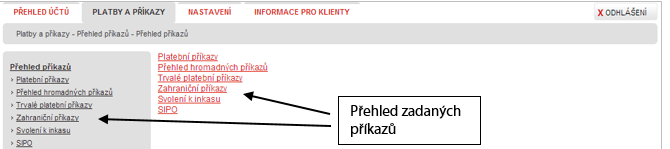 PŘEHLED ÚČTŮ PLATBY A PŘÍKAZY NASTAVENÍ INFORMACE PRO KLIENTY X ODHLÁŠENÍ

Platby a příkazy - Přehled příkazů - Přehled příkazů

Přehled příkazů
› Platební příkazy
› Přehled hromadných příkazů
› Trvalé platební příkazy
› Zahraniční příkazy
› Svolení k inkasu
› SIPO

Platební příkazy
Přehled hromadných příkazů
Trvalé platební příkazy
Zahraniční příkazy
Svolení k inkasu
SIPO

Přehled zadaných příkazů